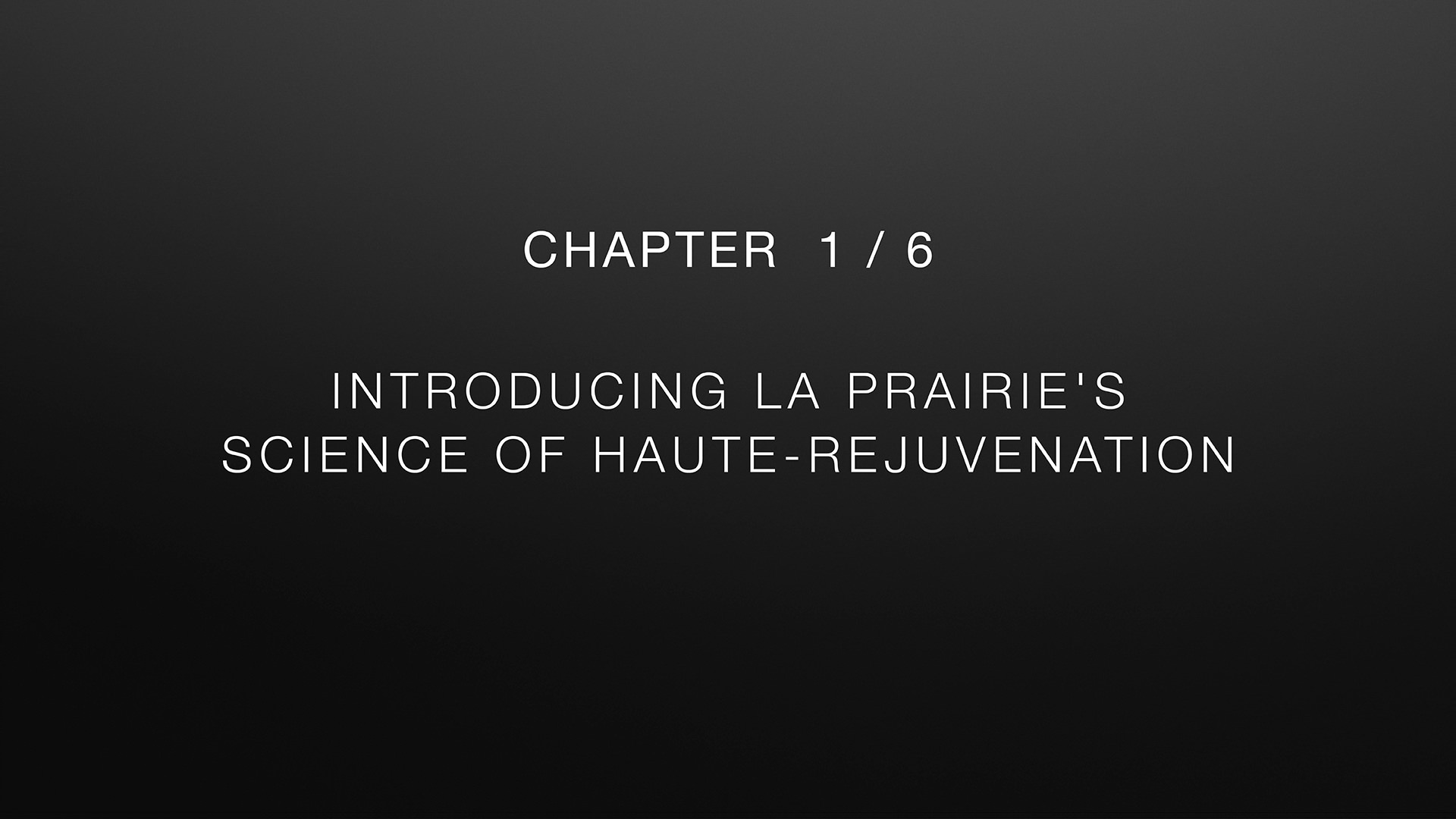 CHAPTER 1 / 6

INTRODUCING LA PRAIRIE'S
SCIENCE OF HAUTE-REJUVENATION